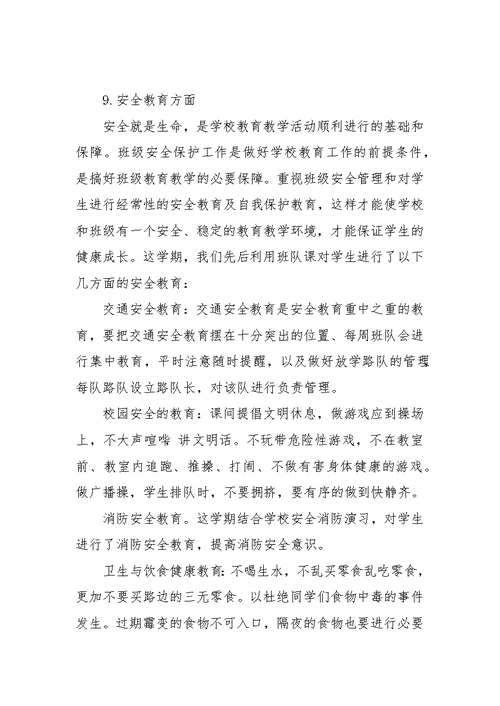 9. 安全教育方面

安全就是生命，是学校教育教学活动顺利进行的基础和保障。班级安全保护工作是做好学校教育工作的前提条件，是搞好班级教育教学的必要保障。重视班级安全管理和对学生进行经常性的安全教育及自我保护教育，这样才能使学校和班级有一个安全、稳定的教育教学环境，才能保证学生的健康成长。这学期，我们先后利用班队课对学生进行了以下几方面的安全教育：

交通安全教育：交通安全教育是安全教育重中之重的教育，要把交通安全教育摆在十分突出的位置、每周班队会进行集中教育，平时注意随时提醒，以及做好放学路队的管理每队路队设立路队长，对该队进行负责管理。

校园安全的教育：课间提倡文明休息，做游戏应到操场上，不大声喧哗 讲文明话。不玩带危险性游戏，不在教室前、教室内追跑、推搡、打闹、不做有害身体健康的游戏。做广播操，学生排队时，不要拥挤，要有序的做到快静齐。

消防安全教育。这学期结合学校安全消防演习，对学生进行了消防安全教育，提高消防安全意识。

卫生与饮食健康教育：不喝生水，不乱买零食乱吃零食，更加不要买路边的三无零食。以杜绝同学们食物中毒的事件发生。过期霉变的食物不可入口，隔夜的食物也要进行必要